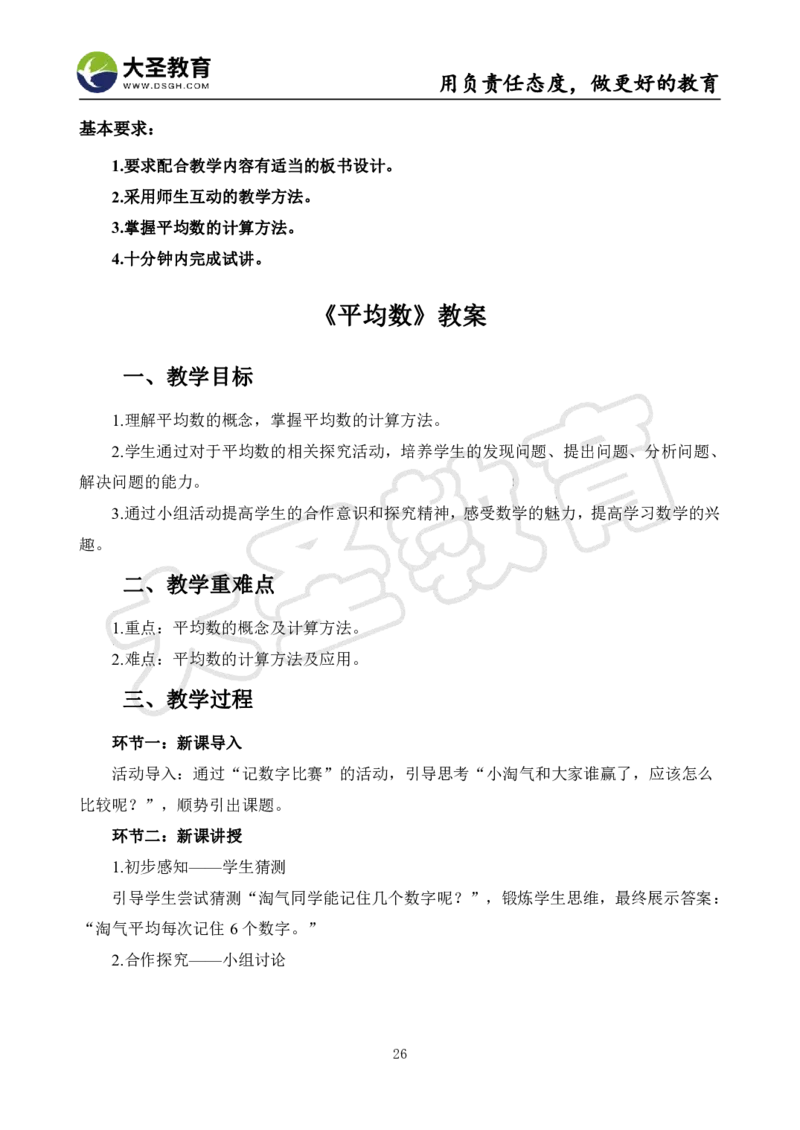 大圣教育
WWW.DSGH.COM
用负责任态度，做更好的教育

基本要求：

1.要求配合教学内容有适当的板书设计。

2.采用师生互动的教学方法。

3.掌握平均数的计算方法。

4.十分钟内完成试讲。

《平均数》教案

一、教学目标

1.理解平均数的概念，掌握平均数的计算方法。

2.学生通过对于平均数的相关探究活动，培养学生的发现问题、提出问题、分析问题、解决问题的能力。

3.通过小组活动提高学生的合作意识和探究精神，感受数学的魅力，提高学习数学的兴趣。

二、教学重难点

1.重点：平均数的概念及计算方法。

2.难点：平均数的计算方法及应用。

三、教学过程

环节一：新课导入

活动导入：通过“记数字比赛”的活动，引导思考“小淘气和大家谁赢了，应该怎么比较呢？”，顺势引出课题。

环节二：新课讲授

1.初步感知——学生猜测

引导学生尝试猜测“淘气同学能记住几个数字呢？”，锻炼学生思维，最终展示答案：“淘气平均每次记住 6 个数字。”

2.合作探究——小组讨论

大圣教育

26